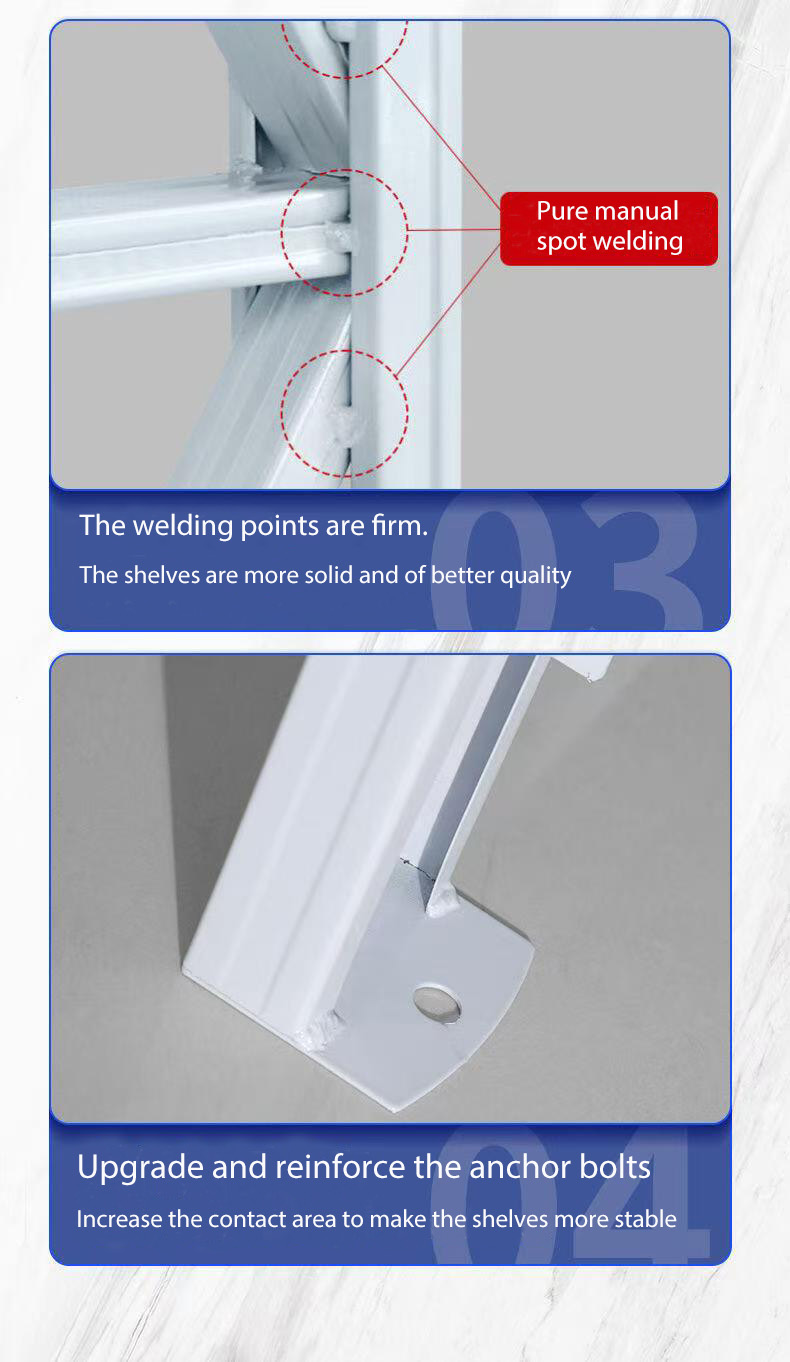 Pure manual spot welding

03

The welding points are firm.

The shelves are more solid and of better quality

04

Upgrade and reinforce the anchor bolts

Increase the contact area to make the shelves more stable